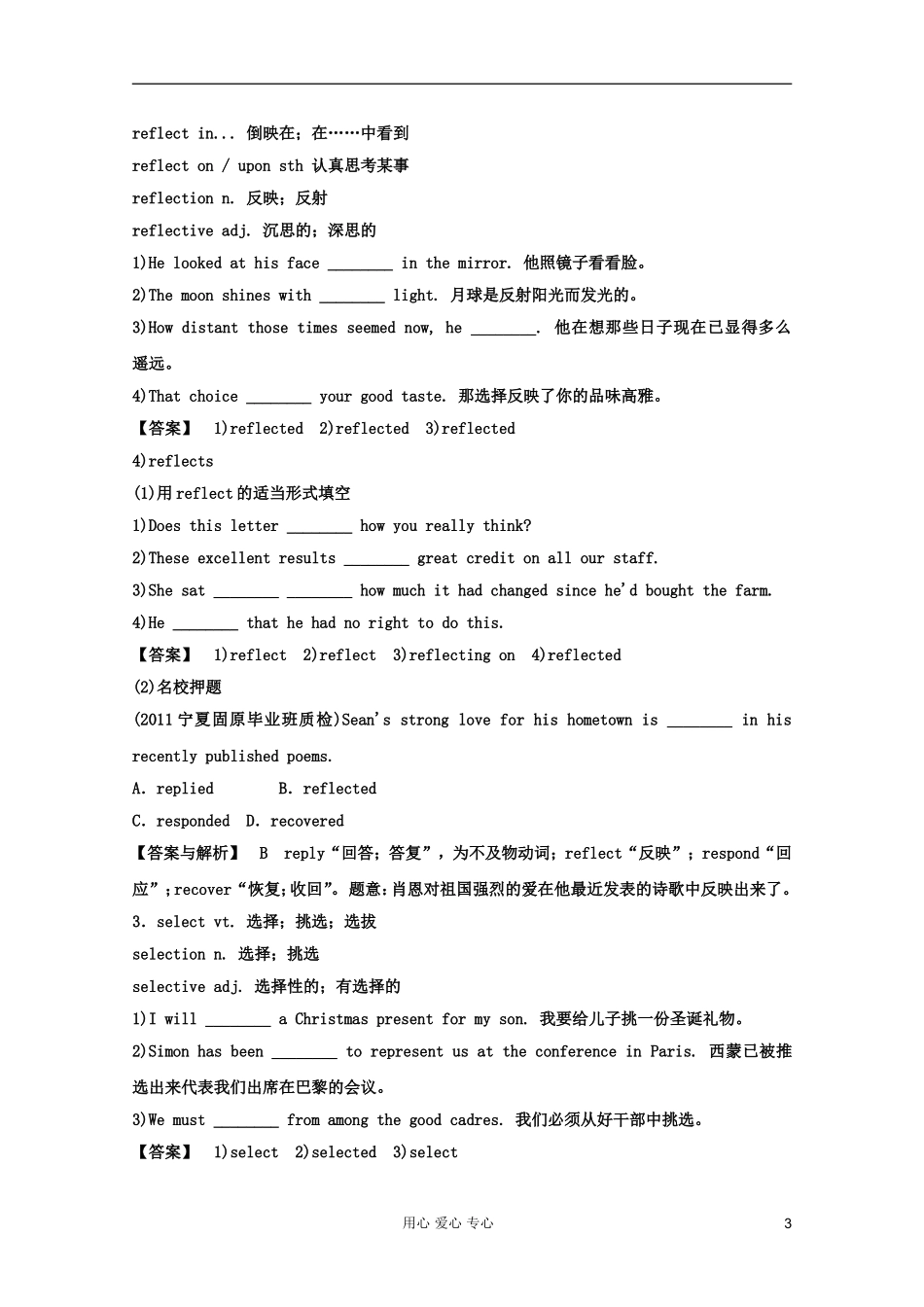 reflect in... 倒映在；在……中看到
reflect on / upon sth 认真思考某事
reflection n. 反映；反射
reflective adj. 沉思的；深思的
1)He looked at his face ________ in the mirror. 他照镜子看看脸。
2)The moon shines with ________ light. 月球是反射阳光而发光的。
3)How distant those times seemed now, he ________. 他在想那些日子现在已显得多么遥远。
4)That choice ________ your good taste. 那选择反映了你的品味高雅。
【答案】 1)reflected 2)reflected 3)reflected
4)reflects
(1)用reflect的适当形式填空
1)Does this letter ________ how you really think?
2)These excellent results ________ great credit on all our staff.
3)She sat ________ ________ how much it had changed since he'd bought the farm.
4)He ________ that he had no right to do this.
【答案】 1)reflect 2)reflect 3)reflecting on 4)reflected
(2)名校押题
(2011宁夏固原毕业班质检)Sean's strong love for his hometown is ________ in his recently published poems.
A. replied B. reflected
C. responded D. recovered
【答案与解析】 B reply“回答；答复”，为不及物动词；reflect“反映”；respond“回应”；recover“恢复；收回”。题意：肖恩对祖国强烈的爱在他最近发表的诗歌中反映出来了。
3. select vt. 选择；挑选；选拔
selection n. 选择；挑选
selective adj. 选择性的；有选择的
1)I will ________ a Christmas present for my son. 我要给儿子挑一份圣诞礼物。
2)Simon has been ________ to represent us at the conference in Paris. 西蒙已被推选出来代表我们出席在巴黎的会议。
3)We must ________ from among the good cadres. 我们必须从好干部中挑选。
【答案】 1)select 2)selected 3)select

用心 爱心 专心 3